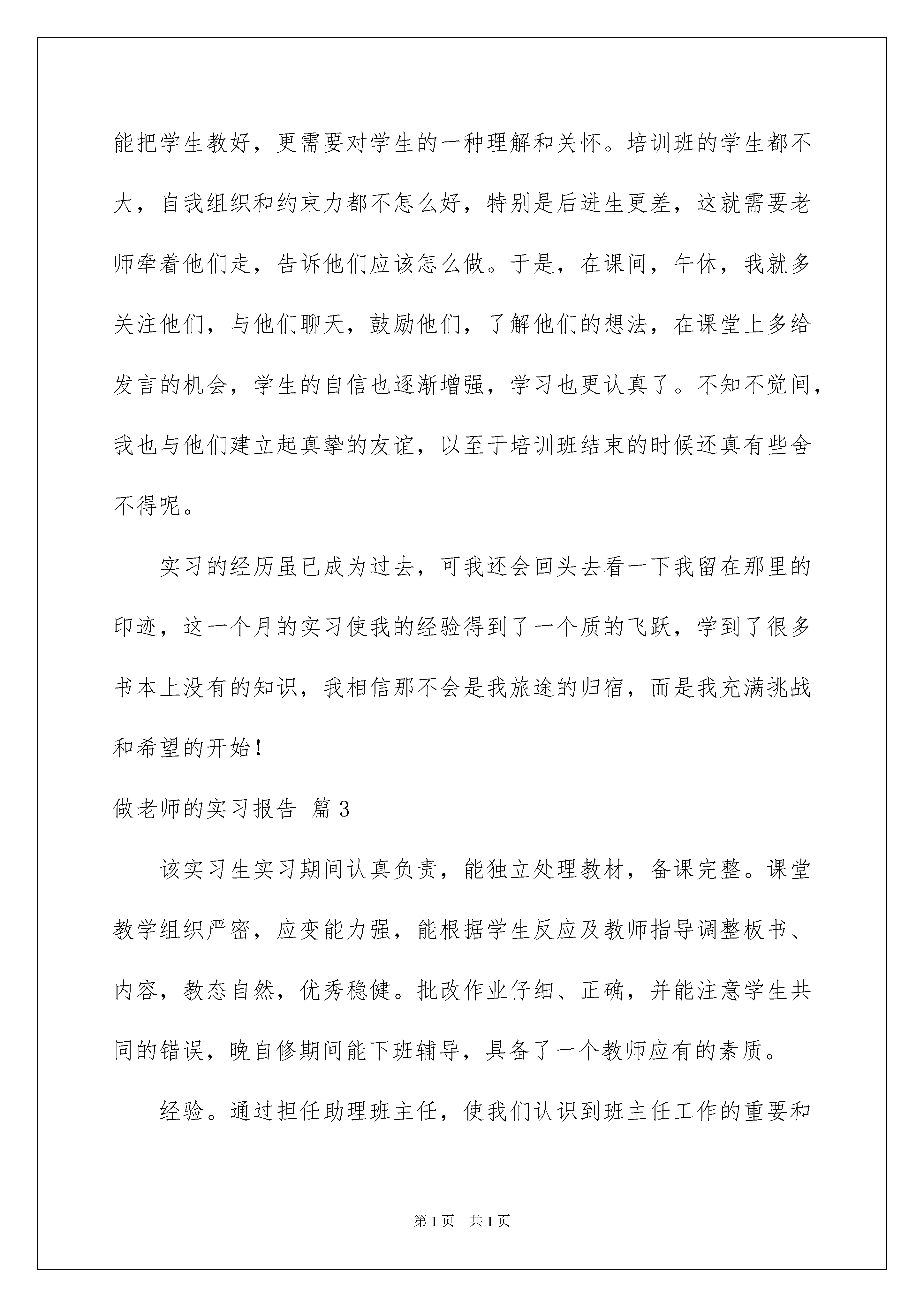 能把学生教好，更需要对学生的一种理解和关怀。培训班的学生都不大，自我组织和约束力都不怎么好，特别是后进生更差，这就需要老师牵着他们走，告诉他们应该怎么做。于是，在课间，午休，我就多关注他们，与他们聊天，鼓励他们，了解他们的想法，在课堂上多给发言的机会，学生的自信也逐渐增强，学习也更认真了。不知不觉间，我也与他们建立起真挚的友谊，以至于培训班结束的时候还真有些舍不得呢。

实习的经历虽已成为过去，可我还会回头去看一下我留在那里的印迹，这一个月的实习使我的经验得到了一个质的飞跃，学到了很多书本上没有的知识，我相信那不会是我旅途的归宿，而是我充满挑战和希望的开始！

做老师的实习报告 篇3

该实习生实习期间认真负责，能独立处理教材，备课完整。课堂教学组织严密，应变能力强，能根据学生反应及教师指导调整板书、内容，教态自然，优秀稳健。批改作业仔细、正确，并能注意学生共同的错误，晚自修期间能下班辅导，具备了一个教师应有的素质。

经验。通过担任助理班主任，使我们认识到班主任工作的重要和

第1页 共1页